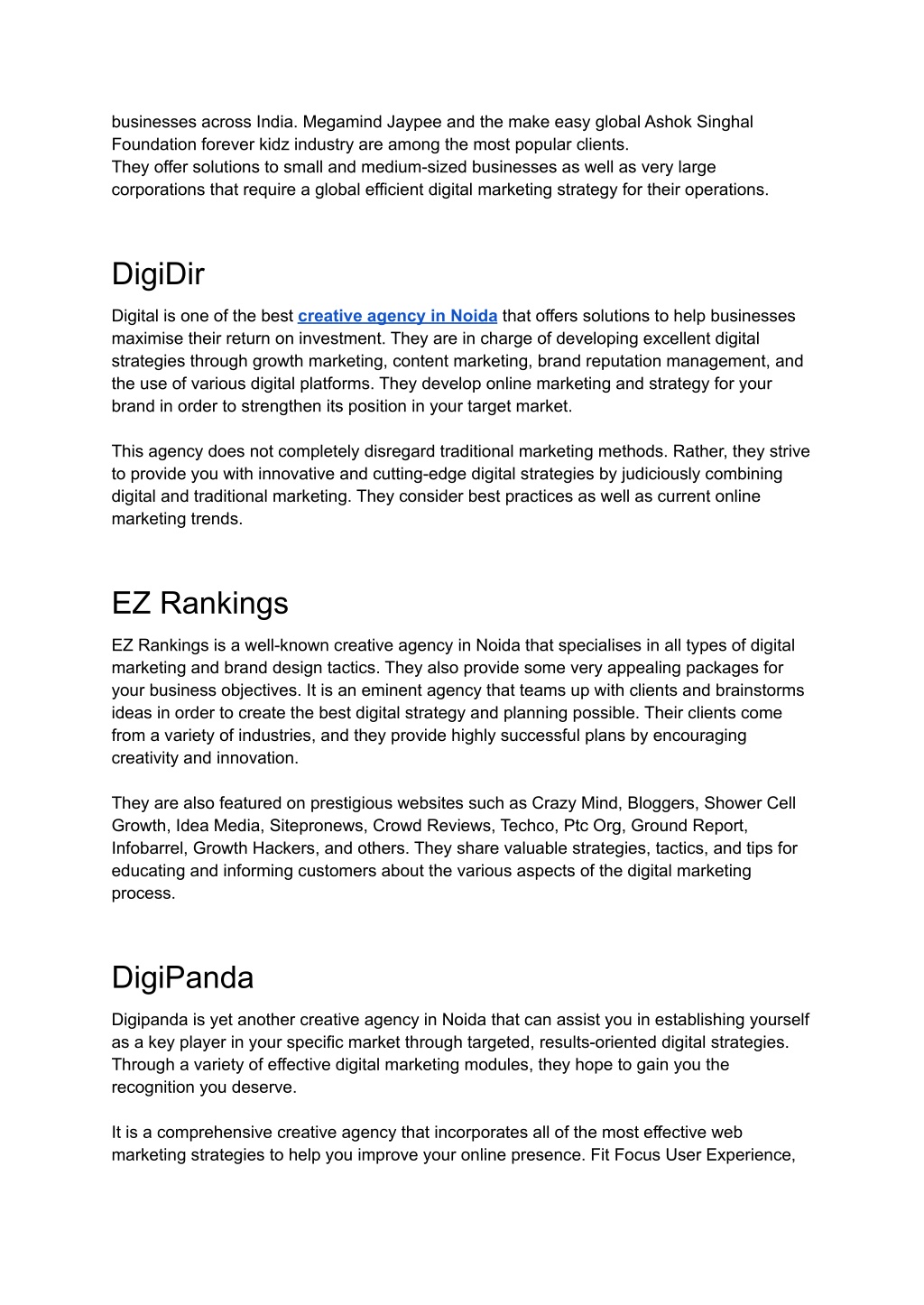 businesses across India. Megamind Jaypee and the make easy global Ashok Singhal Foundation forever kidz industry are among the most popular clients.
They offer solutions to small and medium-sized businesses as well as very large corporations that require a global efficient digital marketing strategy for their operations.

DigiDir

Digital is one of the best creative agency in Noida that offers solutions to help businesses maximise their return on investment. They are in charge of developing excellent digital strategies through growth marketing, content marketing, brand reputation management, and the use of various digital platforms. They develop online marketing and strategy for your brand in order to strengthen its position in your target market.

This agency does not completely disregard traditional marketing methods. Rather, they strive to provide you with innovative and cutting-edge digital strategies by judiciously combining digital and traditional marketing. They consider best practices as well as current online marketing trends.

EZ Rankings

EZ Rankings is a well-known creative agency in Noida that specialises in all types of digital marketing and brand design tactics. They also provide some very appealing packages for your business objectives. It is an eminent agency that teams up with clients and brainstorms ideas in order to create the best digital strategy and planning possible. Their clients come from a variety of industries, and they provide highly successful plans by encouraging creativity and innovation.

They are also featured on prestigious websites such as Crazy Mind, Bloggers, Shower Cell Growth, Idea Media, Sitepronews, Crowd Reviews, Techco, Ptc Org, Ground Report, Infobarrel, Growth Hackers, and others. They share valuable strategies, tactics, and tips for educating and informing customers about the various aspects of the digital marketing process.

DigiPanda

Digipanda is yet another creative agency in Noida that can assist you in establishing yourself as a key player in your specific market through targeted, results-oriented digital strategies. Through a variety of effective digital marketing modules, they hope to gain you the recognition you deserve.

It is a comprehensive creative agency that incorporates all of the most effective web marketing strategies to help you improve your online presence. Fit Focus User Experience,